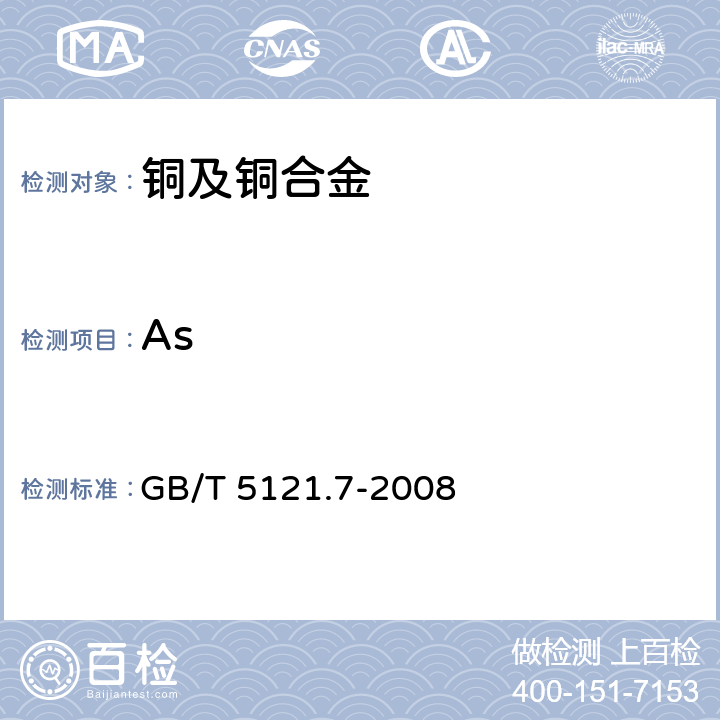 MA CNAS AL ilac-MRA

检测对象： 铜及铜合金

检测项目： As

检测标准： GB/T 5121.7-2008

百检
Baijiantest.com

做检测 上百检
400-151-7153